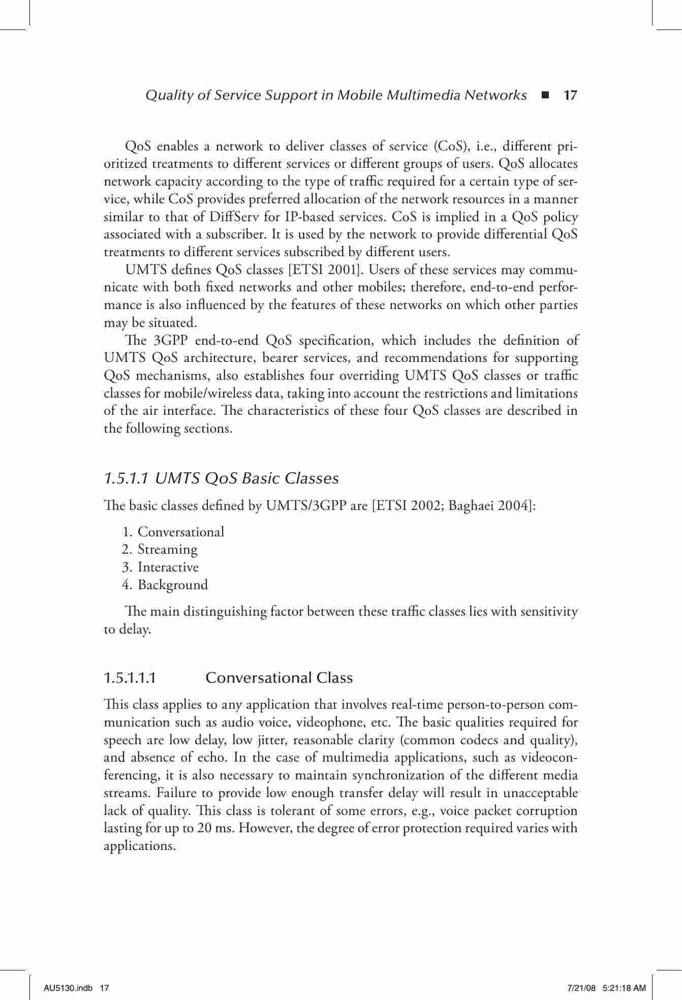 Quality of Service Support in Mobile Multimedia Networks ■ 17

QoS enables a network to deliver classes of service (CoS), i.e., different prioritized treatments to different services or different groups of users. QoS allocates network capacity according to the type of traffic required for a certain type of service, while CoS provides preferred allocation of the network resources in a manner similar to that of DiffServ for IP-based services. CoS is implied in a QoS policy associated with a subscriber. It is used by the network to provide differential QoS treatments to different services subscribed by different users.

UMTS defines QoS classes [ETSI 2001]. Users of these services may communicate with both fixed networks and other mobiles; therefore, end-to-end performance is also influenced by the features of these networks on which other parties may be situated.

The 3GPP end-to-end QoS specification, which includes the definition of UMTS QoS architecture, bearer services, and recommendations for supporting QoS mechanisms, also establishes four overriding UMTS QoS classes or traffic classes for mobile/wireless data, taking into account the restrictions and limitations of the air interface. The characteristics of these four QoS classes are described in the following sections.

1.5.1.1 UMTS QoS Basic Classes

The basic classes defined by UMTS/3GPP are [ETSI 2002; Baghaei 2004]:

1. Conversational
2. Streaming
3. Interactive
4. Background

The main distinguishing factor between these traffic classes lies with sensitivity to delay.

1.5.1.1.1 Conversational Class

This class applies to any application that involves real-time person-to-person communication such as audio voice, videophone, etc. The basic qualities required for speech are low delay, low jitter, reasonable clarity (common codecs and quality), and absence of echo. In the case of multimedia applications, such as videoconferencing, it is also necessary to maintain synchronization of the different media streams. Failure to provide low enough transfer delay will result in unacceptable lack of quality. This class is tolerant of some errors, e.g., voice packet corruption lasting for up to 20 ms. However, the degree of error protection required varies with applications.

AU5130.indb 17 7/21/08 5:21:18 AM